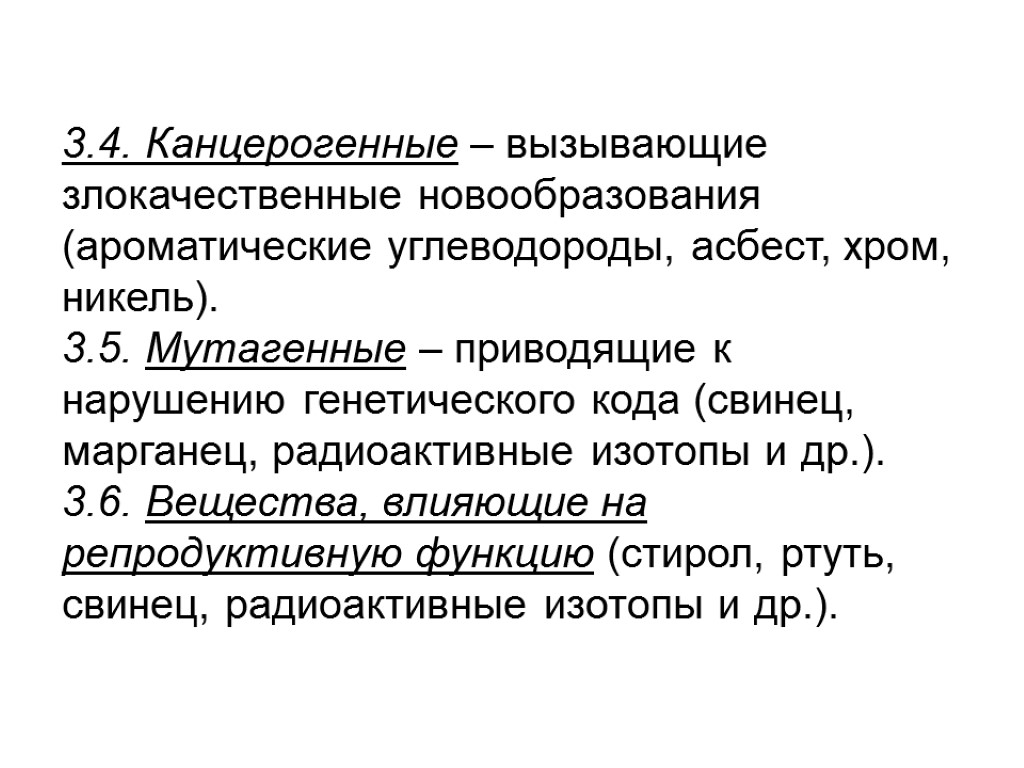 3.4. Канцерогенные – вызывающие злокачественные новообразования (ароматические углеводороды, асбест, хром, никель).
3.5. Мутагенные – приводящие к нарушению генетического кода (свинец, марганец, радиоактивные изотопы и др.).
3.6. Вещества, влияющие на репродуктивную функцию (стирол, ртуть, свинец, радиоактивные изотопы и др.).